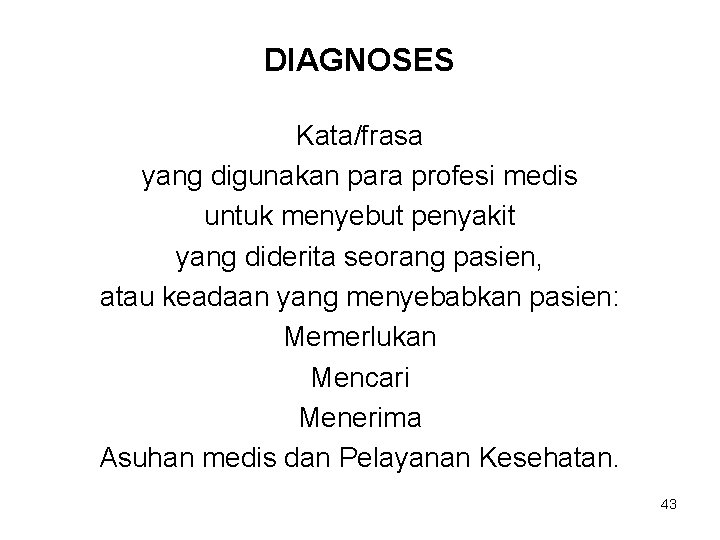 DIAGNOSES

Kata/frasa
yang digunakan para profesi medis
untuk menyebut penyakit
yang diderita seorang pasien,
atau keadaan yang menyebabkan pasien:
Memerlukan
Mencari
Menerima
Asuhan medis dan Pelayanan Kesehatan.

43